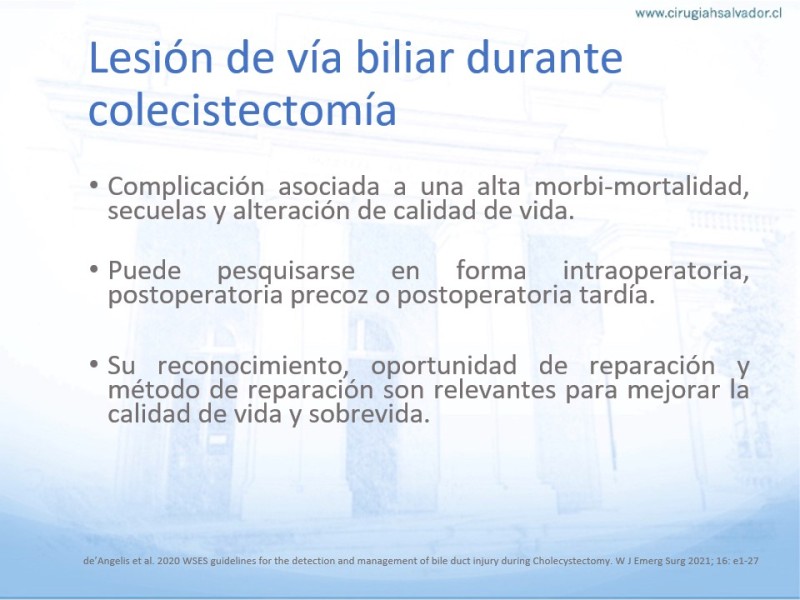 www.cirugiahsalvador.cl

Lesión de vía biliar durante colecistectomía

• Complicación asociada a una alta morbi-mortalidad, secuelas y alteración de calidad de vida.

• Puede pesquisarse en forma intraoperatoria, postoperatoria precoz o postoperatoria tardía.

• Su reconocimiento, oportunidad de reparación y método de reparación son relevantes para mejorar la calidad de vida y sobrevida.

de'Angelis et al. 2020 WSES guidelines for the detection and management of bile duct injury during Cholecystectomy. W J Emerg Surg 2021; 16: e1-27